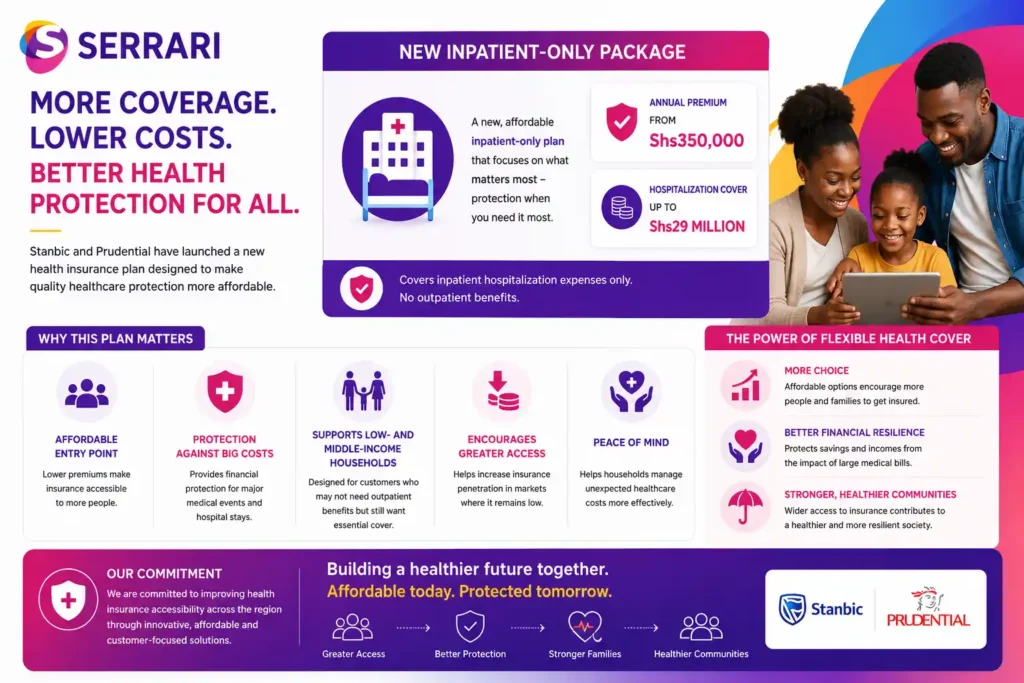 SERRARI

MORE COVERAGE. LOWER COSTS. BETTER HEALTH PROTECTION FOR ALL.

Stanbic and Prudential have launched a new health insurance plan designed to make quality healthcare protection more affordable.

NEW INPATIENT-ONLY PACKAGE

A new, affordable inpatient-only plan that focuses on what matters most – protection when you need it most.

ANNUAL PREMIUM FROM Shs350,000

HOSPITALIZATION COVER UP TO Shs29 MILLION

Covers inpatient hospitalization expenses only. No outpatient benefits.

WHY THIS PLAN MATTERS

AFFORDABLE ENTRY POINT
Lower premiums make insurance accessible to more people.

PROTECTION AGAINST BIG COSTS
Provides financial protection for major medical events and hospital stays.

SUPPORTS LOW- AND MIDDLE-INCOME HOUSEHOLDS
Designed for customers who may not need outpatient benefits but still want essential cover.

ENCOURAGES GREATER ACCESS
Helps increase insurance penetration in markets where it remains low.

PEACE OF MIND
Helps households manage unexpected healthcare costs more effectively.

THE POWER OF FLEXIBLE HEALTH COVER

MORE CHOICE
Affordable options encourage more people and families to get insured.

BETTER FINANCIAL RESILIENCE
Protects savings and incomes from the impact of large medical bills.

STRONGER, HEALTHIER COMMUNITIES
Wider access to insurance contributes to a healthier and more resilient society.

OUR COMMITMENT
We are committed to improving health insurance accessibility across the region through innovative, affordable and customer-focused solutions.

Building a healthier future together.
Affordable today. Protected tomorrow.

Greater Access
Better Protection
Stronger Families
Healthier Communities

Stanbic
PRUDENTIAL